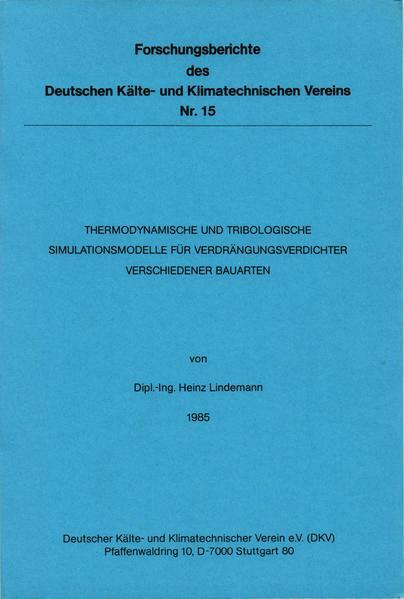 Forschungsberichte
des
Deutschen Kälte- und Klimatechnischen Vereins
Nr. 15

THERMODYNAMISCHE UND TRIBOLOGISCHE
SIMULATIONSMODELLE FÜR VERDRÄNGUNGSVERDICHTER
VERSCHIEDENER BAUARTEN

von

Dipl.-Ing. Heinz Lindemann

1985

Deutscher Kälte- und Klimatechnischer Verein e.V. (DKV)
Pfaffenwaldring 10, D-7000 Stuttgart 80